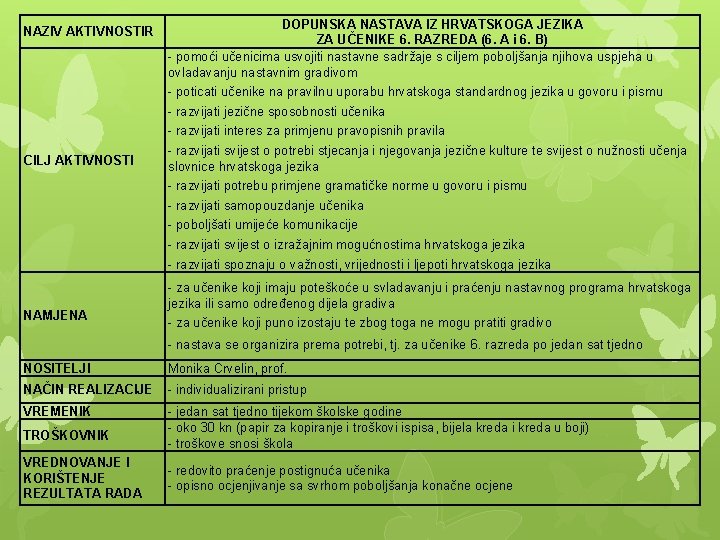 | NAZIV AKTIVNOSTIR | DOPUNSKA NASTAVA IZ HRVATSKOGA JEZIKA ZA UČENIKE 6. RAZREDA (6. A i 6. B) |
|---|---|
| CILJ AKTIVNOSTI | - pomoći učenicima usvojiti nastavne sadržaje s ciljem poboljšanja njihova uspjeha u ovladavanju nastavnim gradivom<br>- poticati učenike na pravilnu uporabu hrvatskoga standardnog jezika u govoru i pismu<br>- razvijati jezične sposobnosti učenika<br>- razvijati interes za primjenu pravopisnih pravila<br>- razvijati svijest o potrebi stjecanja i njegovanja jezične kulture te svijest o nužnosti učenja slovnice hrvatskoga jezika<br>- razvijati potrebu primjene gramatičke norme u govoru i pismu<br>- razvijati samopouzdanje učenika<br>- poboljšati umijeće komunikacije<br>- razvijati svijest o izražajnim mogućnostima hrvatskoga jezika<br>- razvijati spoznaju o važnosti, vrijednosti i ljepoti hrvatskoga jezika |
| NAMJENA | - za učenike koji imaju poteškoće u svladavanju i praćenju nastavnog programa hrvatskoga jezika ili samo određenog dijela gradiva<br>- za učenike koji puno izostaju te zbog toga ne mogu pratiti gradivo<br>- nastava se organizira prema potrebi, tj. za učenike 6. razreda po jedan sat tjedno |
| NOSITELJI | Monika Crvelin, prof. |
| NAČIN REALIZACIJE | - individualizirani pristup |
| VREMENIK | - jedan sat tjedno tijekom školske godine |
| TROŠKOVNIK | - oko 30 kn (papir za kopiranje i troškovi ispisa, bijela kreda i kreda u boji)<br>- troškove snosi škola |
| VREDNOVANJE I KORIŠTENJE REZULTATA RADA | - redovito praćenje postignuća učenika<br>- opisno ocjenjivanje sa svrhom poboljšanja konačne ocjene |